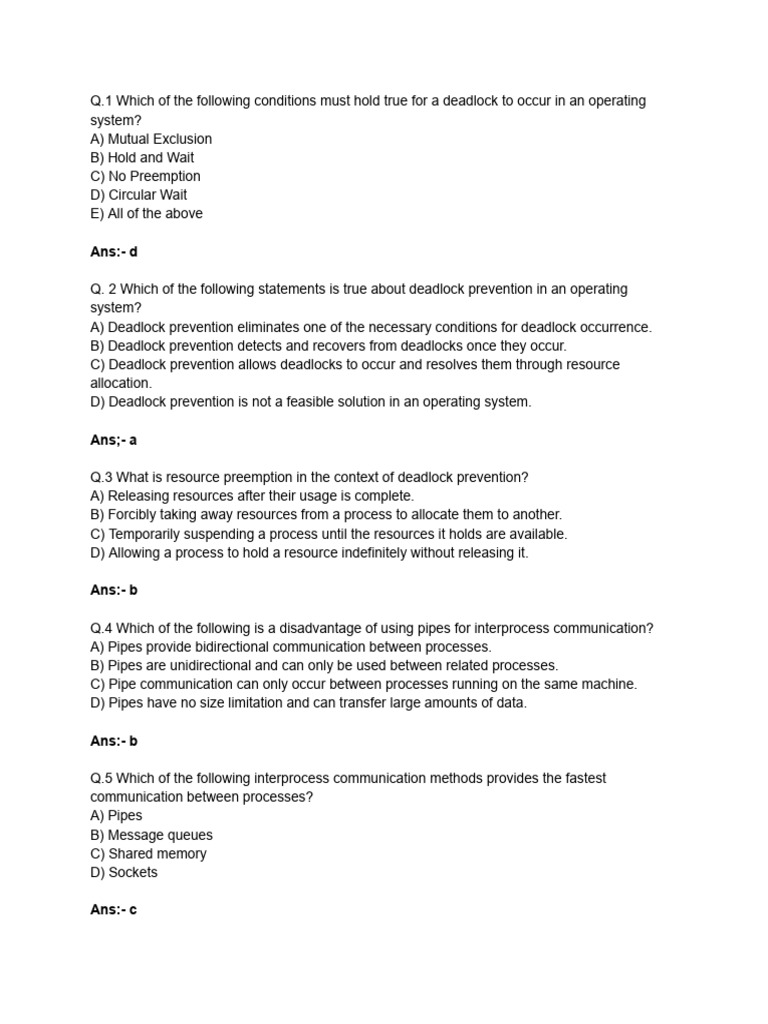 Q.1 Which of the following conditions must hold true for a deadlock to occur in an operating system?
A) Mutual Exclusion
B) Hold and Wait
C) No Preemption
D) Circular Wait
E) All of the above

Ans:- d

Q. 2 Which of the following statements is true about deadlock prevention in an operating system?
A) Deadlock prevention eliminates one of the necessary conditions for deadlock occurrence.
B) Deadlock prevention detects and recovers from deadlocks once they occur.
C) Deadlock prevention allows deadlocks to occur and resolves them through resource allocation.
D) Deadlock prevention is not a feasible solution in an operating system.

Ans;- a

Q.3 What is resource preemption in the context of deadlock prevention?
A) Releasing resources after their usage is complete.
B) Forcibly taking away resources from a process to allocate them to another.
C) Temporarily suspending a process until the resources it holds are available.
D) Allowing a process to hold a resource indefinitely without releasing it.

Ans:- b

Q.4 Which of the following is a disadvantage of using pipes for interprocess communication?
A) Pipes provide bidirectional communication between processes.
B) Pipes are unidirectional and can only be used between related processes.
C) Pipe communication can only occur between processes running on the same machine.
D) Pipes have no size limitation and can transfer large amounts of data.

Ans:- b

Q.5 Which of the following interprocess communication methods provides the fastest communication between processes?
A) Pipes
B) Message queues
C) Shared memory
D) Sockets

Ans:- c